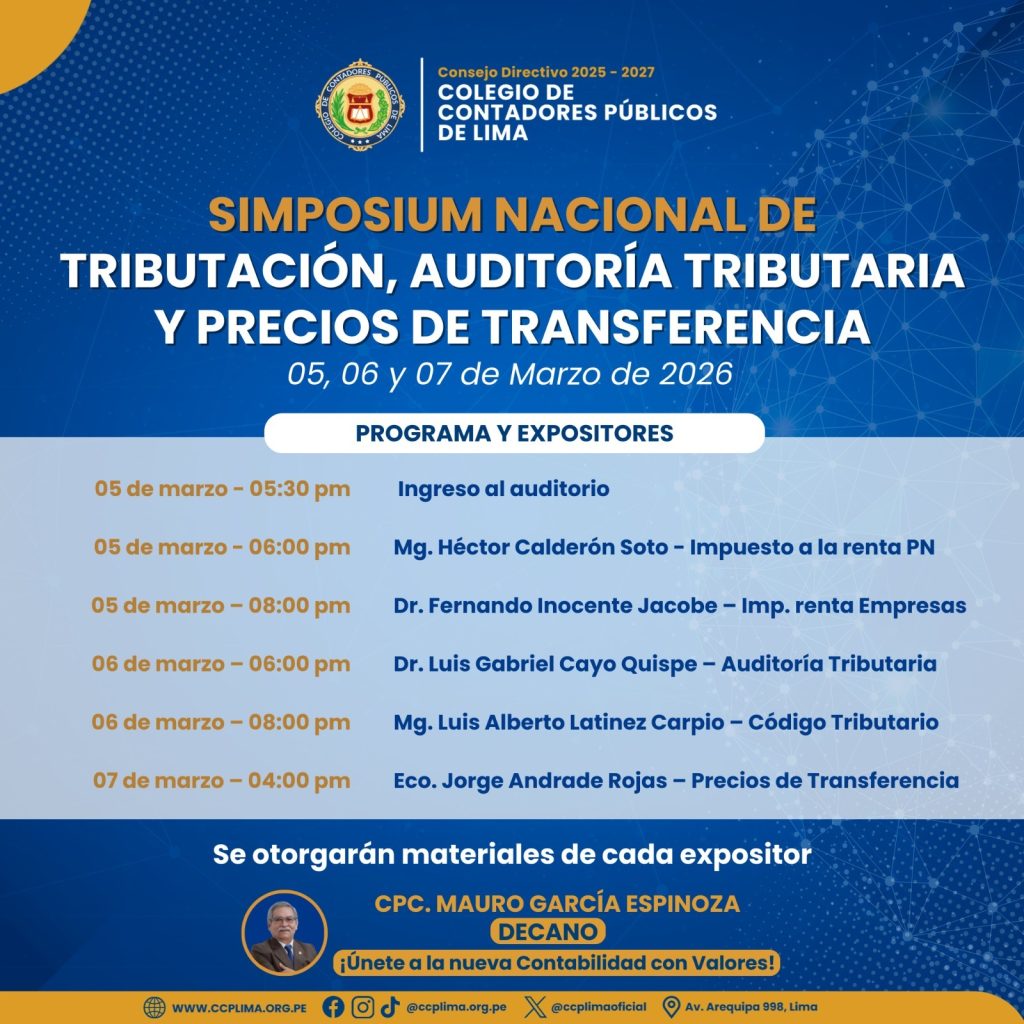 COLEGIO DE CONTADORES PÚBLICOS DE LIMA

Consejo Directivo 2025 - 2027
COLEGIO DE CONTADORES PÚBLICOS DE LIMA

SIMPOSIUM NACIONAL DE TRIBUTACIÓN, AUDITORÍA TRIBUTARIA Y PRECIOS DE TRANSFERENCIA
05, 06 y 07 de Marzo de 2026

PROGRAMA Y EXPOSITORES

| | |
|---|---|
| 05 de marzo - 05:30 pm | Ingreso al auditorio |
| 05 de marzo - 06:00 pm | Mg. Héctor Calderón Soto - Impuesto a la renta PN |
| 05 de marzo – 08:00 pm | Dr. Fernando Inocente Jacobe – Imp. renta Empresas |
| 06 de marzo – 06:00 pm | Dr. Luis Gabriel Cayo Quispe – Auditoría Tributaria |
| 06 de marzo – 08:00 pm | Mg. Luis Alberto Latinez Carpio – Código Tributario |
| 07 de marzo – 04:00 pm | Eco. Jorge Andrade Rojas – Precios de Transferencia |

Se otorgarán materiales de cada expositor

CPC. MAURO GARCÍA ESPINOZA
DECANO
¡Únete a la nueva Contabilidad con Valores!

WWW.CCPLIMA.ORG.PE @ccplima.org.pe @ccplimaoficial Av. Arequipa 998, Lima